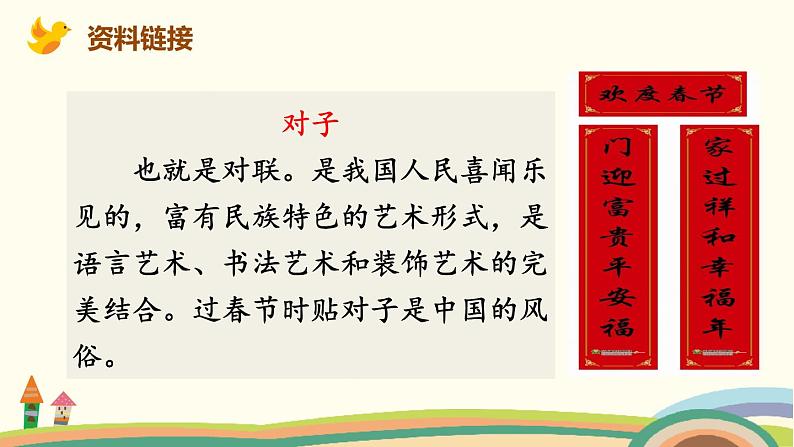 资料链接

对子

也就是对联。是我国人民喜闻乐见的，富有民族特色的艺术形式，是语言艺术、书法艺术和装饰艺术的完美结合。过春节时贴对子是中国的风俗。

欢度春节

门迎富贵平安福

家过祥和幸福年